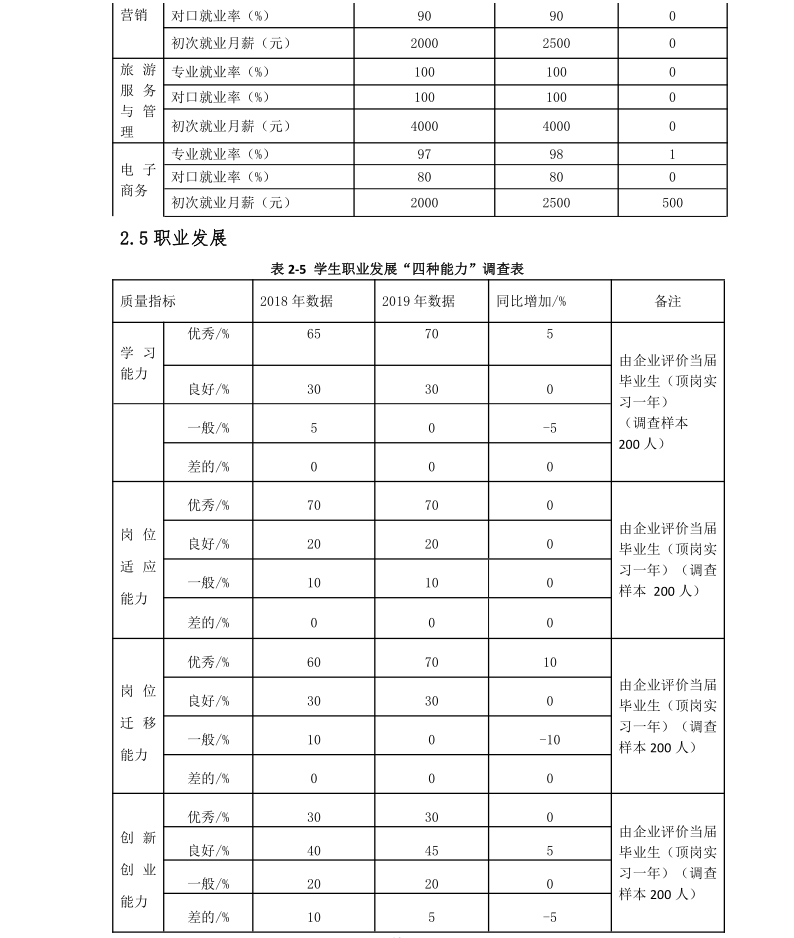 | 营销 | 对口就业率（%） | 90 | 90 | 0 |
|---|---|---|---|---|
| | 初次就业月薪（元） | 2000 | 2500 | 0 |
| 旅游服务与管理 | 专业就业率（%） | 100 | 100 | 0 |
| | 对口就业率（%） | 100 | 100 | 0 |
| | 初次就业月薪（元） | 4000 | 4000 | 0 |
| 电子商务 | 专业就业率（%） | 97 | 98 | 1 |
| | 对口就业率（%） | 80 | 80 | 0 |
| | 初次就业月薪（元） | 2000 | 2500 | 500 |

2.5 职业发展

表 2-5 学生职业发展“四种能力”调查表

| 质量指标 | | 2018 年数据 | 2019 年数据 | 同比增加/% | 备注 |
|---|---|---|---|---|---|
| 学习能力 | 优秀/% | 65 | 70 | 5 | 由企业评价当届毕业生（顶岗实习一年）（调查样本 200 人） |
| | 良好/% | 30 | 30 | 0 | |
| | 一般/% | 5 | 0 | -5 | |
| | 差的/% | 0 | 0 | 0 | |
| 岗位适应能力 | 优秀/% | 70 | 70 | 0 | 由企业评价当届毕业生（顶岗实习一年）（调查样本 200 人） |
| | 良好/% | 20 | 20 | 0 | |
| | 一般/% | 10 | 10 | 0 | |
| | 差的/% | 0 | 0 | 0 | |
| 岗位迁移能力 | 优秀/% | 60 | 70 | 10 | 由企业评价当届毕业生（顶岗实习一年）（调查样本 200 人） |
| | 良好/% | 30 | 30 | 0 | |
| | 一般/% | 10 | 0 | -10 | |
| | 差的/% | 0 | 0 | 0 | |
| 创新创业能力 | 优秀/% | 30 | 30 | 0 | 由企业评价当届毕业生（顶岗实习一年）（调查样本 200 人） |
| | 良好/% | 40 | 45 | 5 | |
| | 一般/% | 20 | 20 | 0 | |
| | 差的/% | 10 | 5 | -5 | |